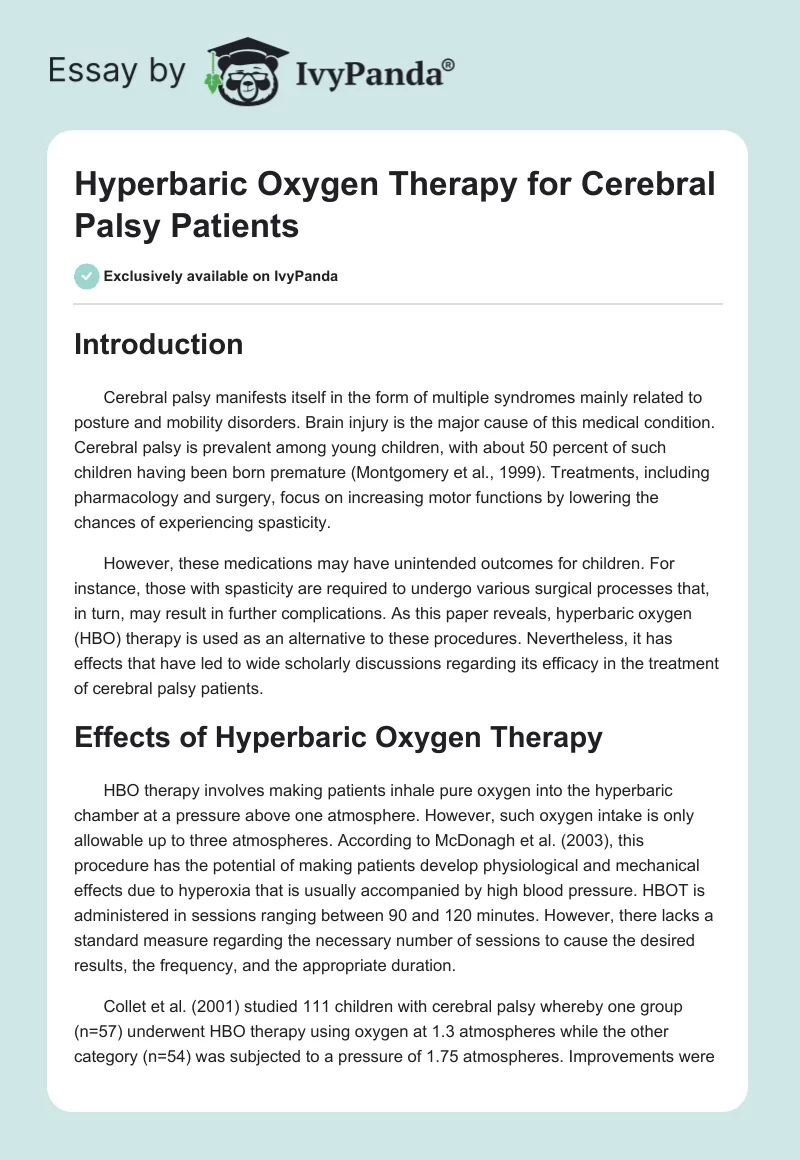 Essay by IvyPanda®

Hyperbaric Oxygen Therapy for Cerebral Palsy Patients

Exclusively available on IvyPanda

Introduction

Cerebral palsy manifests itself in the form of multiple syndromes mainly related to posture and mobility disorders. Brain injury is the major cause of this medical condition. Cerebral palsy is prevalent among young children, with about 50 percent of such children having been born premature (Montgomery et al., 1999). Treatments, including pharmacology and surgery, focus on increasing motor functions by lowering the chances of experiencing spasticity.

However, these medications may have unintended outcomes for children. For instance, those with spasticity are required to undergo various surgical processes that, in turn, may result in further complications. As this paper reveals, hyperbaric oxygen (HBO) therapy is used as an alternative to these procedures. Nevertheless, it has effects that have led to wide scholarly discussions regarding its efficacy in the treatment of cerebral palsy patients.

Effects of Hyperbaric Oxygen Therapy

HBO therapy involves making patients inhale pure oxygen into the hyperbaric chamber at a pressure above one atmosphere. However, such oxygen intake is only allowable up to three atmospheres. According to McDonagh et al. (2003), this procedure has the potential of making patients develop physiological and mechanical effects due to hyperoxia that is usually accompanied by high blood pressure. HBOT is administered in sessions ranging between 90 and 120 minutes. However, there lacks a standard measure regarding the necessary number of sessions to cause the desired results, the frequency, and the appropriate duration.

Collet et al. (2001) studied 111 children with cerebral palsy whereby one group (n=57) underwent HBO therapy using oxygen at 1.3 atmospheres while the other category (n=54) was subjected to a pressure of 1.75 atmospheres. Improvements were